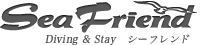 Sea Friend
Diving & Stay シーフレンド